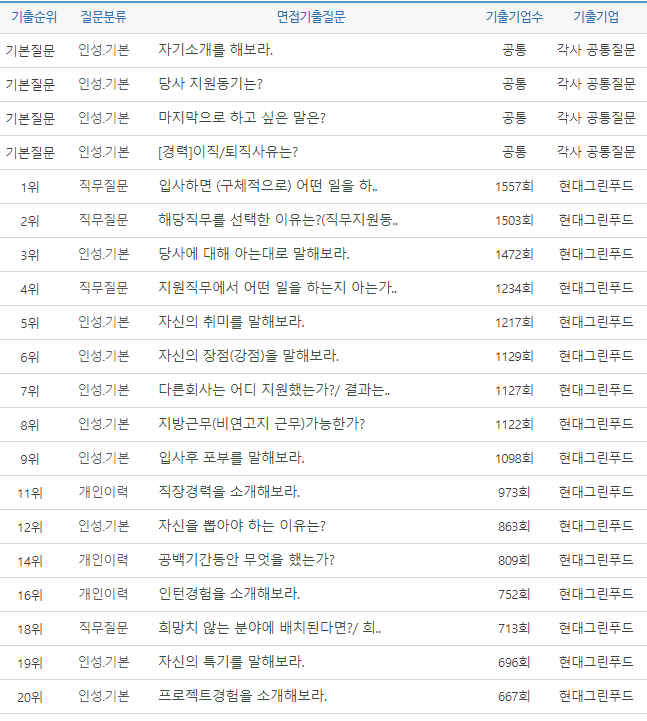 | 기출순위 | 질문분류 | 면접기출질문 | 기출기업수 | 기출기업 |
|---|---|---|---|---|
| 기본질문 | 인성.기본 | 자기소개를 해보라. | 공통 | 각사 공통질문 |
| 기본질문 | 인성.기본 | 당사 지원동기는? | 공통 | 각사 공통질문 |
| 기본질문 | 인성.기본 | 마지막으로 하고 싶은 말은? | 공통 | 각사 공통질문 |
| 기본질문 | 인성.기본 | [경력]이직/퇴직사유는? | 공통 | 각사 공통질문 |
| 1위 | 직무질문 | 입사하면 (구체적으로) 어떤 일을 하.. | 1557회 | 현대그린푸드 |
| 2위 | 직무질문 | 해당직무를 선택한 이유는?(직무지원동.. | 1503회 | 현대그린푸드 |
| 3위 | 인성.기본 | 당사에 대해 아는대로 말해보라. | 1472회 | 현대그린푸드 |
| 4위 | 직무질문 | 지원직무에서 어떤 일을 하는지 아는가.. | 1234회 | 현대그린푸드 |
| 5위 | 인성.기본 | 자신의 취미를 말해보라. | 1217회 | 현대그린푸드 |
| 6위 | 인성.기본 | 자신의 장점(강점)을 말해보라. | 1129회 | 현대그린푸드 |
| 7위 | 인성.기본 | 다른회사는 어디 지원했는가?/ 결과는.. | 1127회 | 현대그린푸드 |
| 8위 | 인성.기본 | 지방근무(비연고지 근무)가능한가? | 1122회 | 현대그린푸드 |
| 9위 | 인성.기본 | 입사후 포부를 말해보라. | 1098회 | 현대그린푸드 |
| 11위 | 개인이력 | 직장경력을 소개해보라. | 973회 | 현대그린푸드 |
| 12위 | 인성.기본 | 자신을 뽑아야 하는 이유는? | 863회 | 현대그린푸드 |
| 14위 | 개인이력 | 공백기간동안 무엇을 했는가? | 809회 | 현대그린푸드 |
| 16위 | 개인이력 | 인턴경험을 소개해보라. | 752회 | 현대그린푸드 |
| 18위 | 직무질문 | 희망치 않는 분야에 배치된다면?/ 희.. | 713회 | 현대그린푸드 |
| 19위 | 인성.기본 | 자신의 특기를 말해보라. | 696회 | 현대그린푸드 |
| 20위 | 인성.기본 | 프로젝트경험을 소개해보라. | 667회 | 현대그린푸드 |